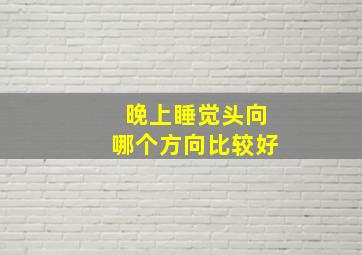 晚上睡觉头向
哪个方向比较好